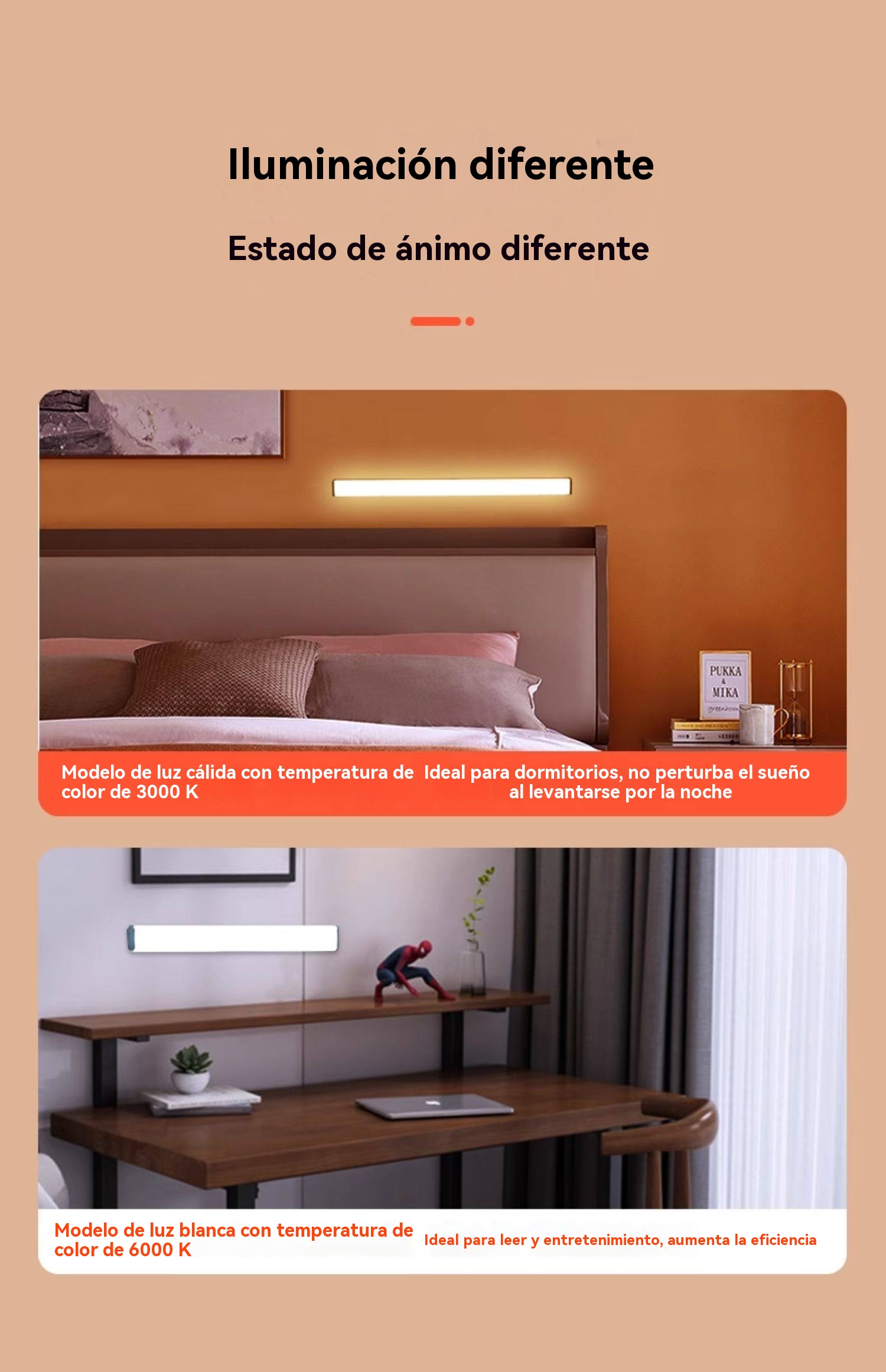 Iluminación diferente

Estado de ánimo diferente

PUKKA
&
MIKA

Modelo de luz cálida con temperatura de color de 3000 K

Ideal para dormitorios, no perturba el sueño al levantarse por la noche

Modelo de luz blanca con temperatura de color de 6000 K

Ideal para leer y entretenimiento, aumenta la eficiencia